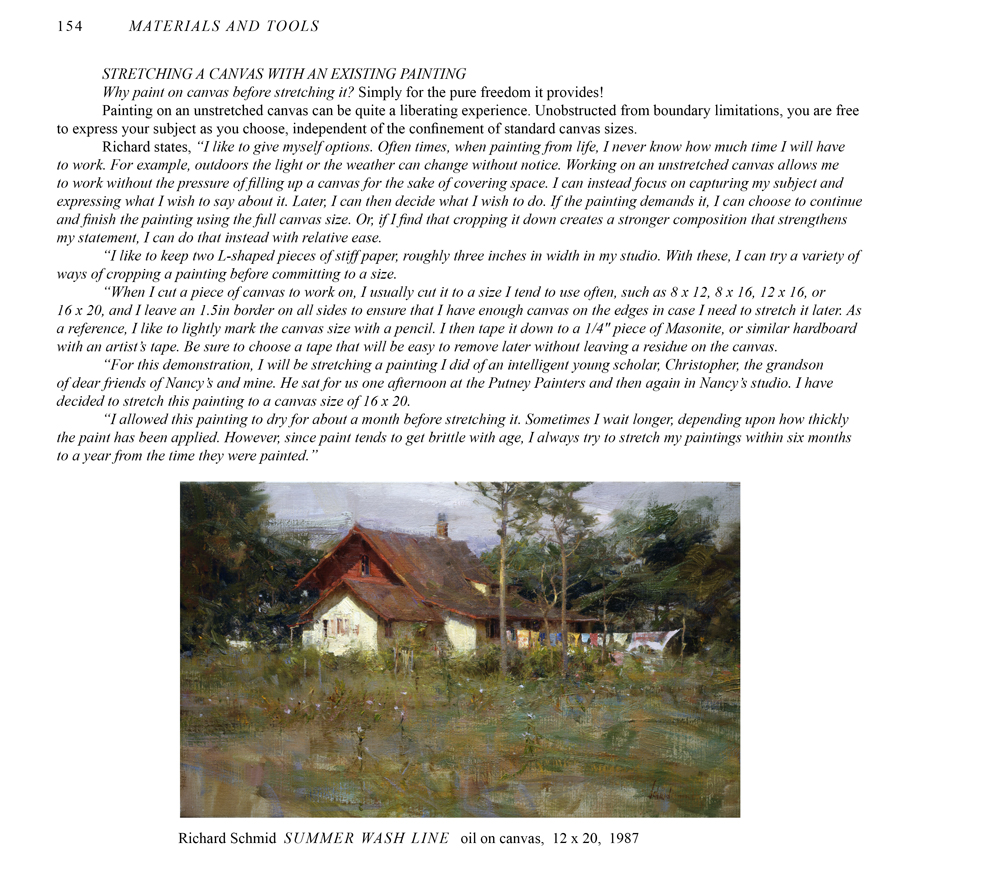 154 MATERIALS AND TOOLS

STRETCHING A CANVAS WITH AN EXISTING PAINTING

Why paint on canvas before stretching it? Simply for the pure freedom it provides!

Painting on an unstretched canvas can be quite a liberating experience. Unobstructed from boundary limitations, you are free to express your subject as you choose, independent of the confinement of standard canvas sizes.

Richard states, "I like to give myself options. Often times, when painting from life, I never know how much time I will have to work. For example, outdoors the light or the weather can change without notice. Working on an unstretched canvas allows me to work without the pressure of filling up a canvas for the sake of covering space. I can instead focus on capturing my subject and expressing what I wish to say about it. Later, I can then decide what I wish to do. If the painting demands it, I can choose to continue and finish the painting using the full canvas size. Or, if I find that cropping it down creates a stronger composition that strengthens my statement, I can do that instead with relative ease.

"I like to keep two L-shaped pieces of stiff paper, roughly three inches in width in my studio. With these, I can try a variety of ways of cropping a painting before committing to a size.

"When I cut a piece of canvas to work on, I usually cut it to a size I tend to use often, such as 8 x 12, 8 x 16, 12 x 16, or 16 x 20, and I leave an 1.5in border on all sides to ensure that I have enough canvas on the edges in case I need to stretch it later. As a reference, I like to lightly mark the canvas size with a pencil. I then tape it down to a 1/4" piece of Masonite, or similar hardboard with an artist's tape. Be sure to choose a tape that will be easy to remove later without leaving a residue on the canvas.

"For this demonstration, I will be stretching a painting I did of an intelligent young scholar, Christopher, the grandson of dear friends of Nancy's and mine. He sat for us one afternoon at the Putney Painters and then again in Nancy's studio. I have decided to stretch this painting to a canvas size of 16 x 20.

"I allowed this painting to dry for about a month before stretching it. Sometimes I wait longer, depending upon how thickly the paint has been applied. However, since paint tends to get brittle with age, I always try to stretch my paintings within six months to a year from the time they were painted."

Richard Schmid SUMMER WASH LINE oil on canvas, 12 x 20, 1987